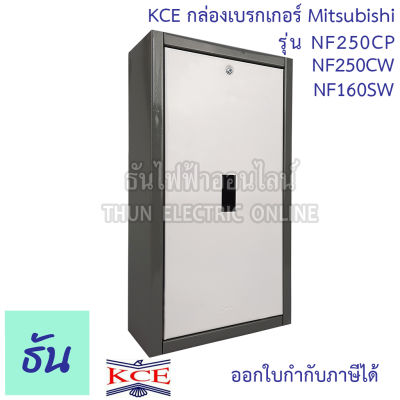 KCE กล่องเบรกเกอร์ Mitsubishi
รุ่น NF250CP
NF250CW
NF160SW

ธันไฟฟ้าออนไลน์
THUN ELECTRIC ONLINE

ธัน

KCE

ออกใบกำกับภาษีได้